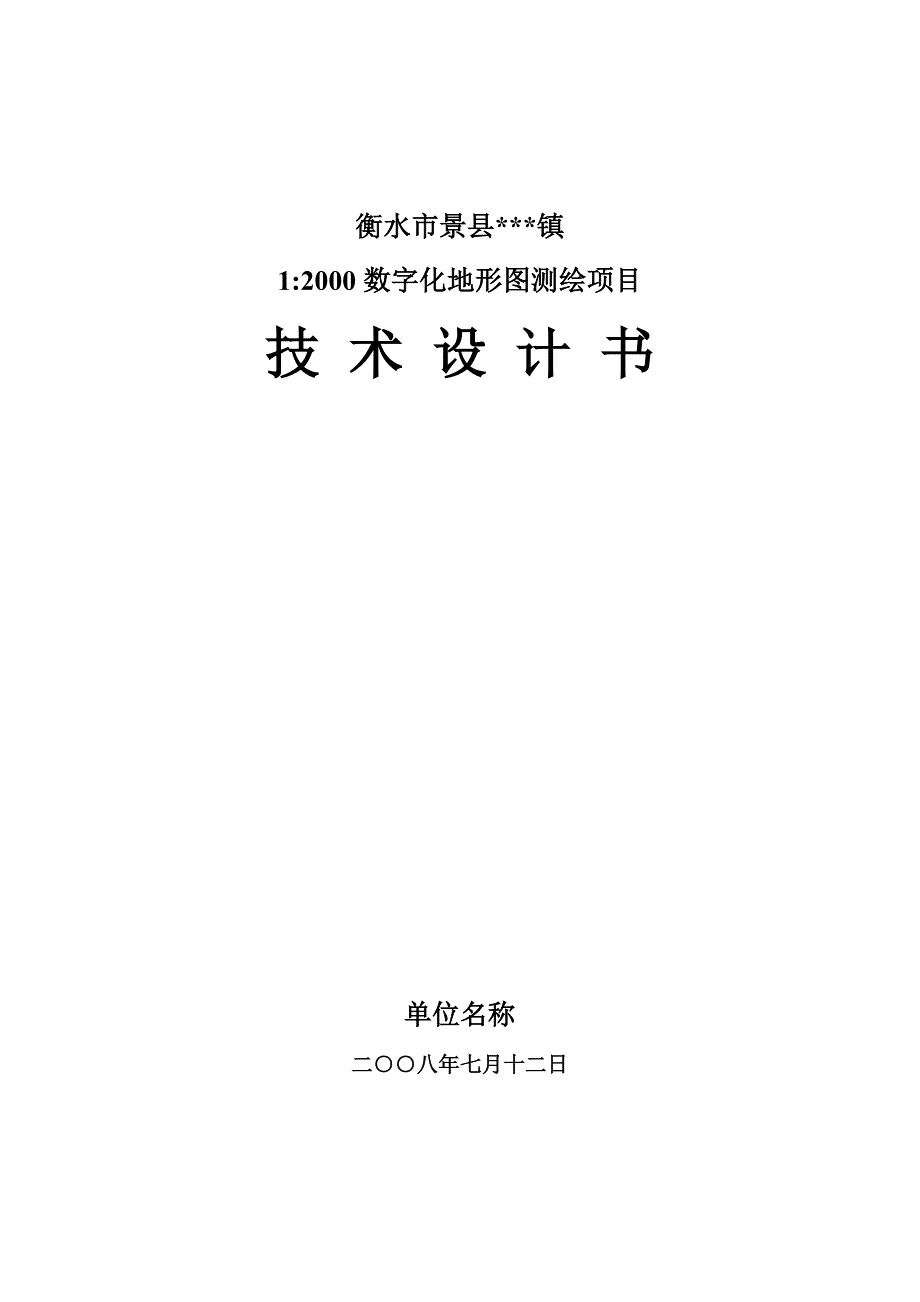 衡水市景县***镇

1:2000 数字化地形图测绘项目

技 术 设 计 书

单位名称

二〇〇八年七月十二日